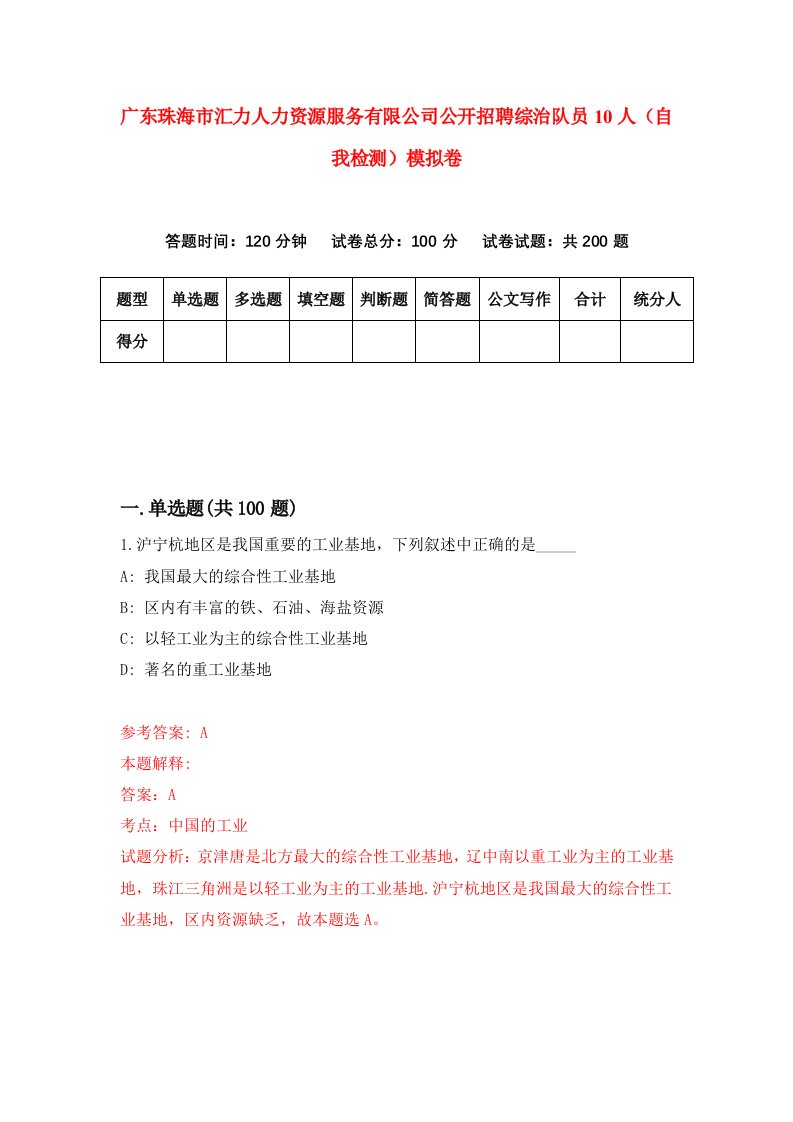 广东珠海市汇力人力资源服务有限公司公开招聘综治队员10人（自我检测）模拟卷

答题时间：120分钟　试卷总分：100分　试卷试题：共200题

| 题型 | 单选题 | 多选题 | 填空题 | 判断题 | 简答题 | 公文写作 | 合计 | 统分人 |
|---|---|---|---|---|---|---|---|---|
| 得分 | | | | | | | | |

一.单选题(共100题)

1.沪宁杭地区是我国重要的工业基地，下列叙述中正确的是_____

A: 我国最大的综合性工业基地

B: 区内有丰富的铁、石油、海盐资源

C: 以轻工业为主的综合性工业基地

D: 著名的重工业基地

参考答案: A

本题解释:

答案：A

考点：中国的工业

试题分析：京津唐是北方最大的综合性工业基地，辽中南以重工业为主的工业基地，珠江三角洲是以轻工业为主的工业基地.沪宁杭地区是我国最大的综合性工业基地，区内资源缺乏，故本题选A。